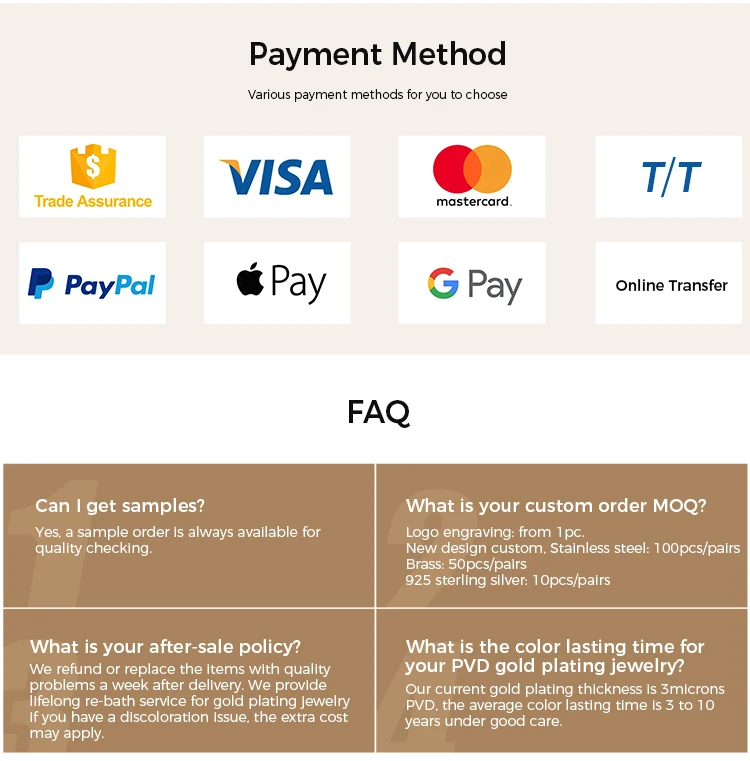 Payment Method

Various payment methods for you to choose

Trade Assurance

VISA

mastercard.

T/T

PayPal

Pay

G Pay

Online Transfer

FAQ

Can I get samples?

Yes, a sample order is always available for quality checking.

What is your custom order MOQ?

Logo engraving: from 1pc.
New design custom, Stainless steel: 100pcs/pairs
Brass: 50pcs/pairs
925 sterling silver: 10pcs/pairs

What is your after-sale policy?

We refund or replace the items with quality problems a week after delivery. We provide lifelong re-bath service for gold plating jewelry if you have a discoloration issue, the extra cost may apply.

What is the color lasting time for your PVD gold plating jewelry?

Our current gold plating thickness is 3microns PVD, the average color lasting time is 3 to 10 years under good care.